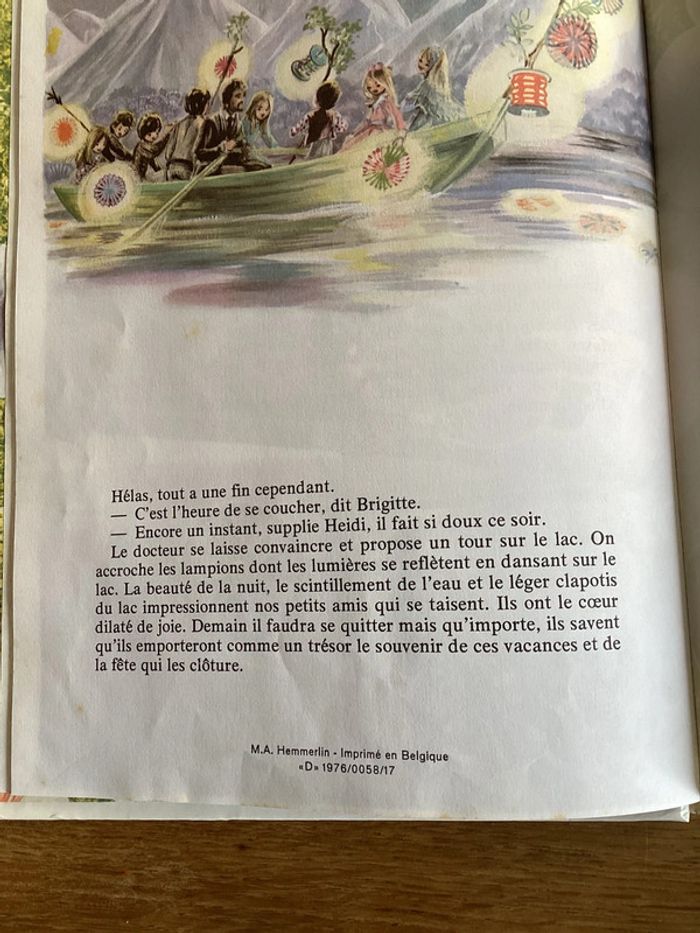 Hélas, tout a une fin cependant.
— C'est l'heure de se coucher, dit Brigitte.
— Encore un instant, supplie Heidi, il fait si doux ce soir.
Le docteur se laisse convaincre et propose un tour sur le lac. On accroche les lampions dont les lumières se reflètent en dansant sur le lac. La beauté de la nuit, le scintillement de l'eau et le léger clapotis du lac impressionnent nos petits amis qui se taisent. Ils ont le cœur dilaté de joie. Demain il faudra se quitter mais qu'importe, ils savent qu'ils emporteront comme un trésor le souvenir de ces vacances et de la fête qui les clôture.

M.A. Hemmerlin - Imprimé en Belgique
«D» 1976/0058/17